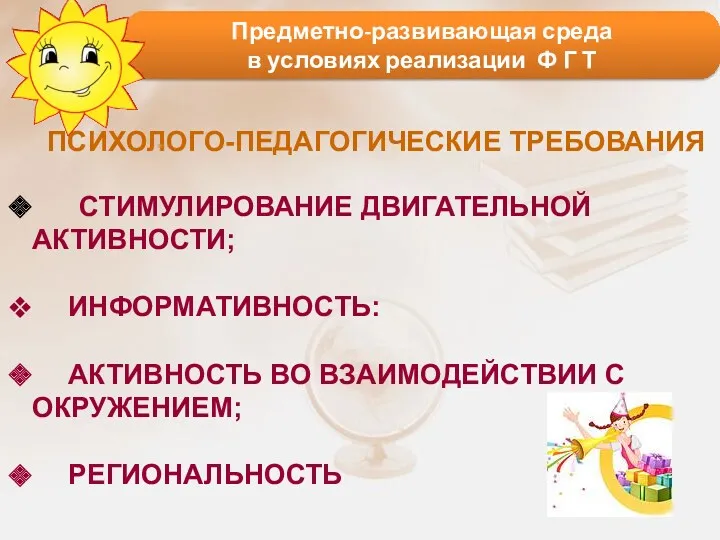 Предметно-развивающая среда
в условиях реализации Ф Г Т

ПСИХОЛОГО-ПЕДАГОГИЧЕСКИЕ ТРЕБОВАНИЯ

❖ СТИМУЛИРОВАНИЕ ДВИГАТЕЛЬНОЙ АКТИВНОСТИ;

❖ ИНФОРМАТИВНОСТЬ:

❖ АКТИВНОСТЬ ВО ВЗАИМОДЕЙСТВИИ С ОКРУЖЕНИЕМ;

❖ РЕГИОНАЛЬНОСТЬ